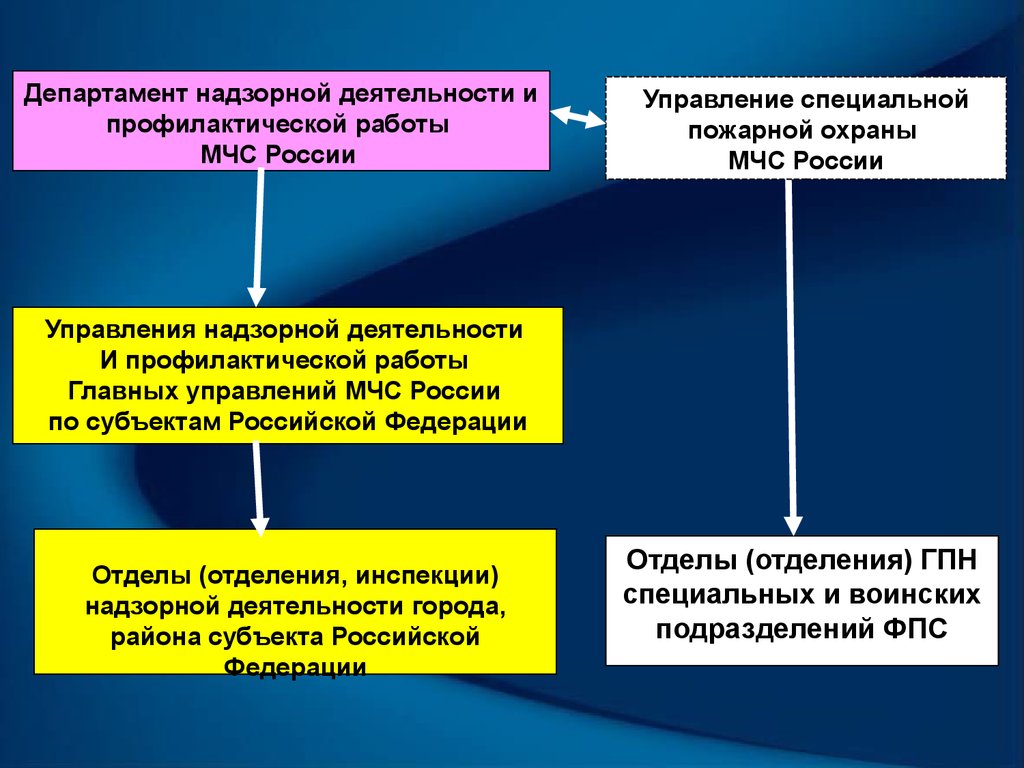 Департамент надзорной деятельности и профилактической работы МЧС России

Управление специальной пожарной охраны МЧС России

Управления надзорной деятельности И профилактической работы Главных управлений МЧС России по субъектам Российской Федерации

Отделы (отделения, инспекции) надзорной деятельности города, района субъекта Российской Федерации

Отделы (отделения) ГПН специальных и воинских подразделений ФПС